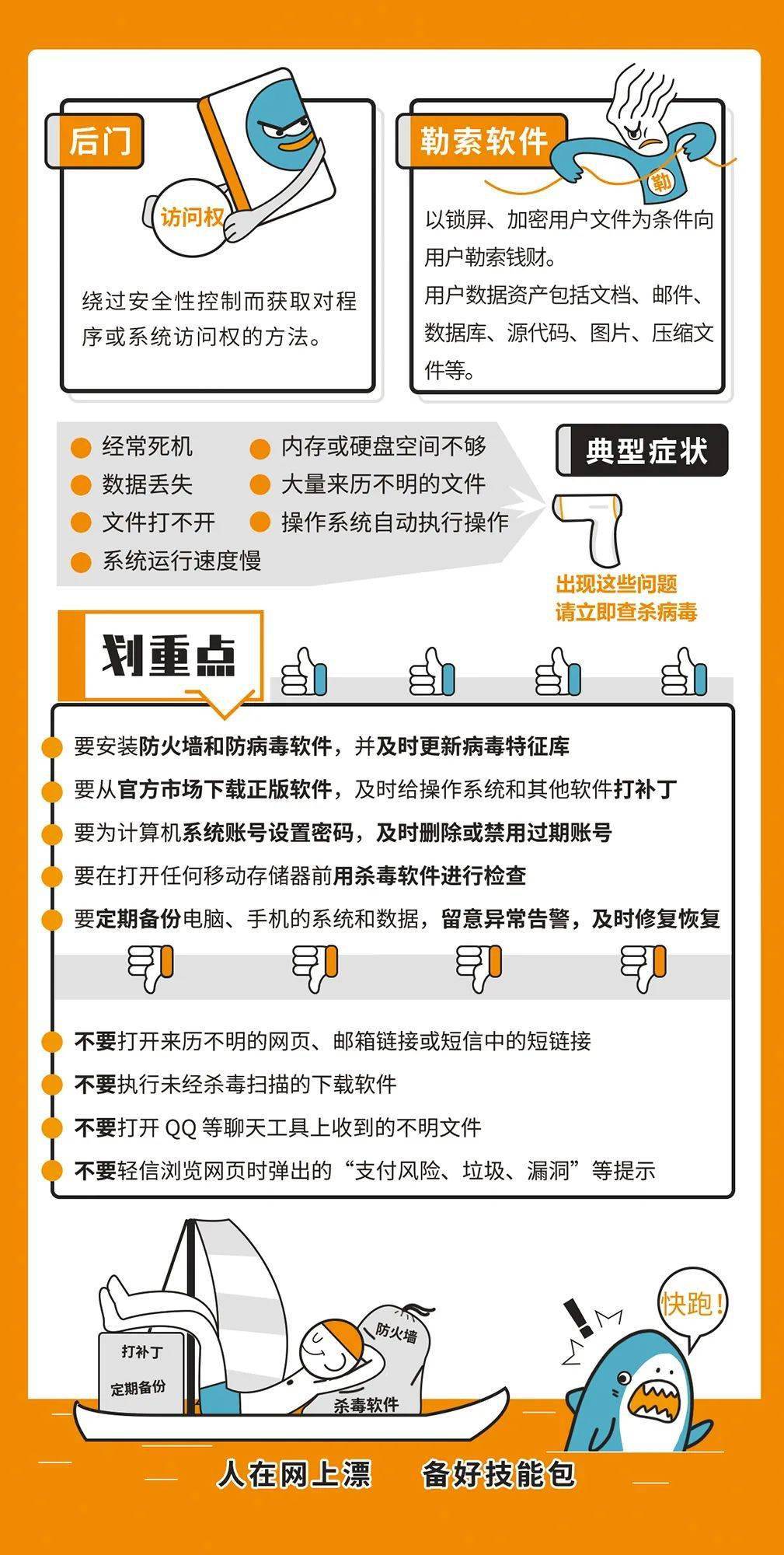 后门

访问权

绕过安全性控制而获取对程序或系统访问权的方法。

勒索软件

勒

以锁屏、加密用户文件为条件向用户勒索钱财。
用户数据资产包括文档、邮件、数据库、源代码、图片、压缩文件等。

经常死机
数据丢失
文件打不开
系统运行速度慢
内存或硬盘空间不够
大量来历不明的文件
操作系统自动执行操作

典型症状

出现这些问题
请立即查杀病毒

划重点

要安装防火墙和防病毒软件，并及时更新病毒特征库
要从官方市场下载正版软件，及时给操作系统和其他软件打补丁
要为计算机系统账号设置密码，及时删除或禁用过期账号
要在打开任何移动存储器前用杀毒软件进行检查
要定期备份电脑、手机的系统和数据，留意异常告警，及时修复恢复

不要打开来历不明的网页、邮箱链接或短信中的短链接
不要执行未经杀毒扫描的下载软件
不要打开 QQ 等聊天工具上收到的不明文件
不要轻信浏览网页时弹出的“支付风险、垃圾、漏洞”等提示

打补丁
定期备份
防火墙
杀毒软件
快跑！

人在网上漂 备好技能包